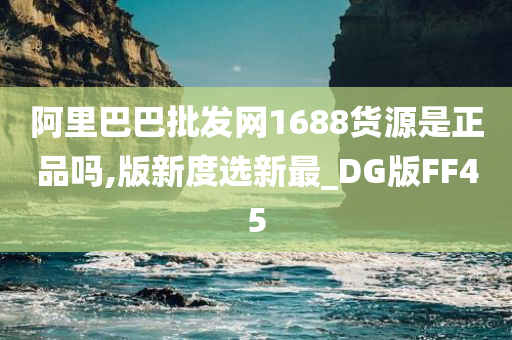 阿里巴巴批发网1688货源是正品吗,版新度选新最_DG版FF45